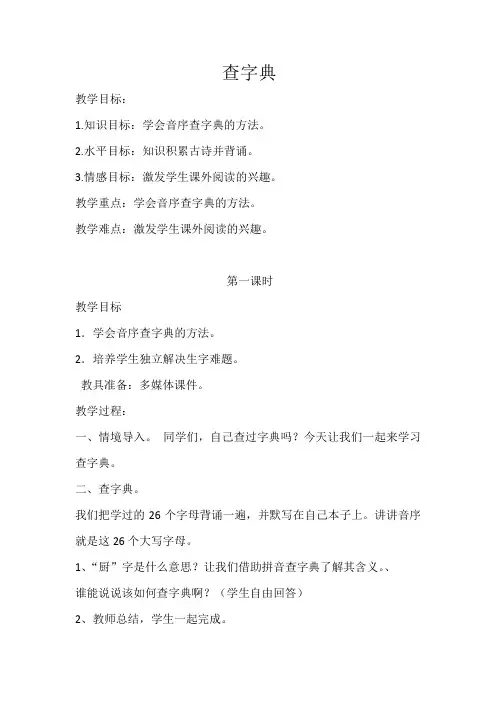 查字典

教学目标：

1.知识目标：学会音序查字典的方法。

2.水平目标：知识积累古诗并背诵。

3.情感目标：激发学生课外阅读的兴趣。

教学重点：学会音序查字典的方法。

教学难点：激发学生课外阅读的兴趣。

第一课时

教学目标

1．学会音序查字典的方法。

2．培养学生独立解决生字难题。

教具准备：多媒体课件。

教学过程：

一、情境导入。 同学们，自己查过字典吗？今天让我们一起来学习查字典。

二、查字典。

我们把学过的 26 个字母背诵一遍，并默写在自己本子上。讲讲音序就是这 26 个大写字母。

1、“厨”字是什么意思？让我们借助拼音查字典了解其含义。、

谁能说说该如何查字典啊？（学生自由回答）

2、教师总结，学生一起完成。